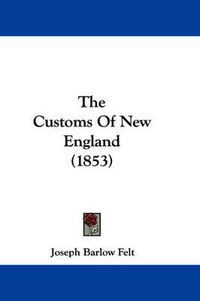 The
Customs Of New
England
(1853)

Joseph Barlow Felt